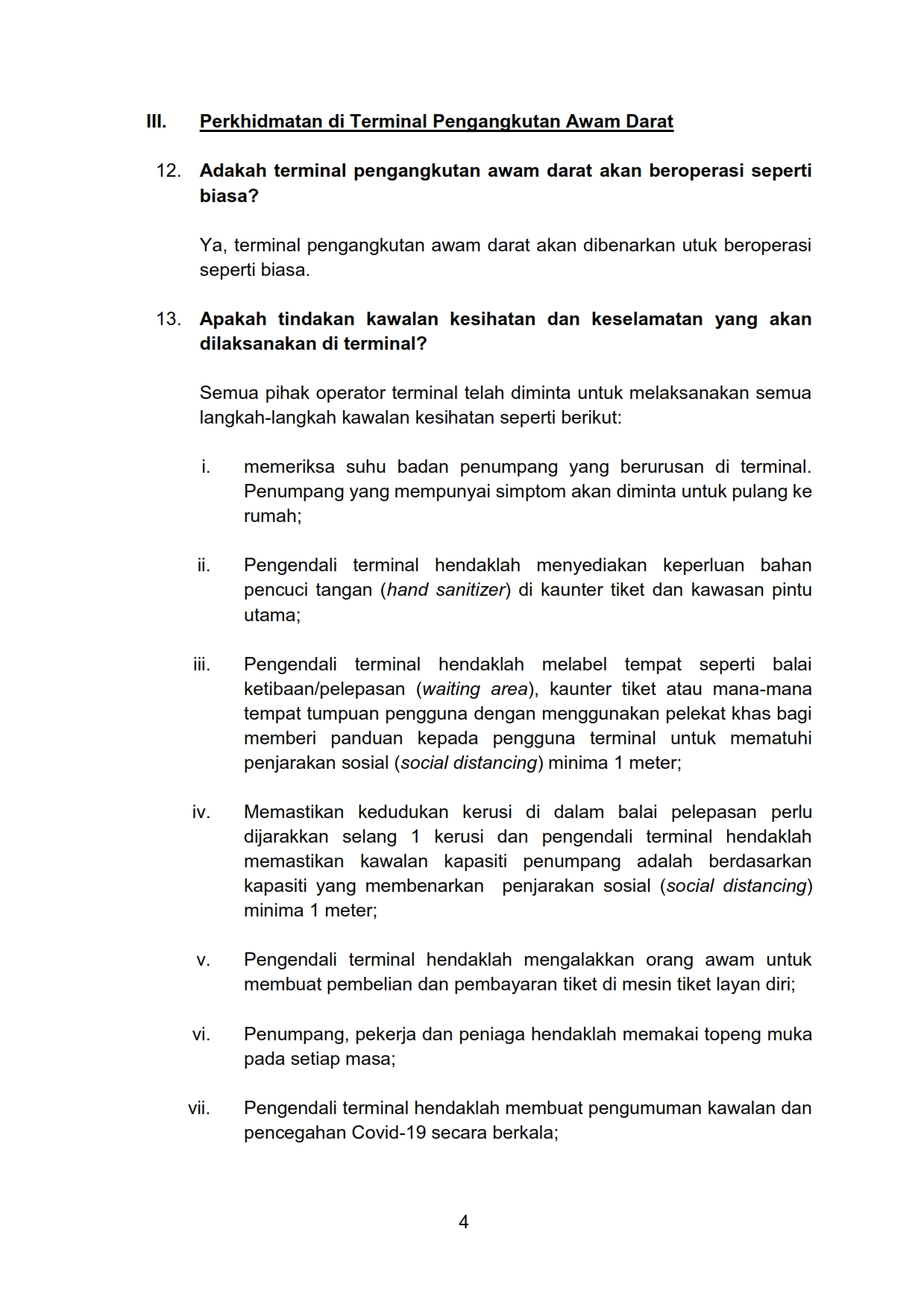 III. Perkhidmatan di Terminal Pengangkutan Awam Darat

12. Adakah terminal pengangkutan awam darat akan beroperasi seperti biasa?

Ya, terminal pengangkutan awam darat akan dibenarkan utuk beroperasi seperti biasa.

13. Apakah tindakan kawalan kesihatan dan keselamatan yang akan dilaksanakan di terminal?

Semua pihak operator terminal telah diminta untuk melaksanakan semua langkah-langkah kawalan kesihatan seperti berikut:

i. memeriksa suhu badan penumpang yang berurusan di terminal. Penumpang yang mempunyai simptom akan diminta untuk pulang ke rumah;

ii. Pengendali terminal hendaklah menyediakan keperluan bahan pencuci tangan (hand sanitizer) di kaunter tiket dan kawasan pintu utama;

iii. Pengendali terminal hendaklah melabel tempat seperti balai ketibaan/pelepasan (waiting area), kaunter tiket atau mana-mana tempat tumpuan pengguna dengan menggunakan pelekat khas bagi memberi panduan kepada pengguna terminal untuk mematuhi penjarakan sosial (social distancing) minima 1 meter;

iv. Memastikan kedudukan kerusi di dalam balai pelepasan perlu dijarakkan selang 1 kerusi dan pengendali terminal hendaklah memastikan kawalan kapasiti penumpang adalah berdasarkan kapasiti yang membenarkan penjarakan sosial (social distancing) minima 1 meter;

v. Pengendali terminal hendaklah mengalakkan orang awam untuk membuat pembelian dan pembayaran tiket di mesin tiket layan diri;

vi. Penumpang, pekerja dan peniaga hendaklah memakai topeng muka pada setiap masa;

vii. Pengendali terminal hendaklah membuat pengumuman kawalan dan pencegahan Covid-19 secara berkala;

4